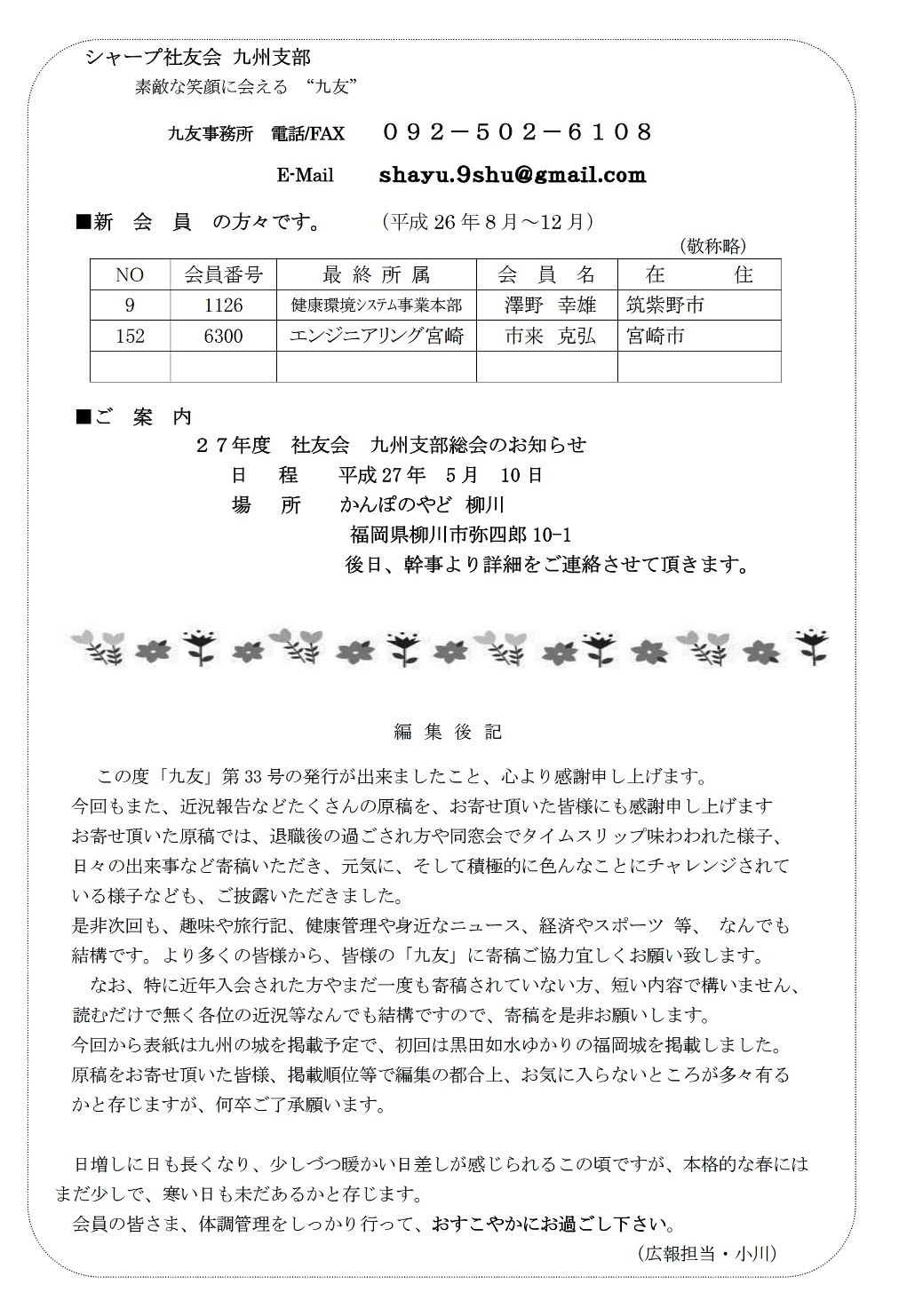 シャープ社友会 九州支部

素敵な笑顔に会える “九友”

九友事務所　電話/FAX　０９２－５０２－６１０８

E-Mail　shayu.9shu@gmail.com

■新　会　員　の方々です。　（平成 26 年 8 月～12 月）

（敬称略）

| NO | 会員番号 | 最 終 所 属 | 会　員　名 | 在　　住 |
|---|---|---|---|---|
| 9 | 1126 | 健康環境システム事業本部 | 澤野　幸雄 | 筑紫野市 |
| 152 | 6300 | エンジニアリング宮崎 | 市来　克弘 | 宮崎市 |
| | | | | |

■ご　案　内

２７年度　社友会　九州支部総会のお知らせ

日　程　平成 27 年　5 月　10 日

場　所　かんぽのやど 柳川

福岡県柳川市弥四郎 10-1

後日、幹事より詳細をご連絡させて頂きます。

編 集 後 記

この度「九友」第 33 号の発行が出来ましたこと、心より感謝申し上げます。

今回もまた、近況報告などたくさんの原稿を、お寄せ頂いた皆様にも感謝申し上げます

お寄せ頂いた原稿では、退職後の過ごされ方や同窓会でタイムスリップ味わわれた様子、日々の出来事など寄稿いただき、元気に、そして積極的に色んなことにチャレンジされている様子なども、ご披露いただきました。

是非次回も、趣味や旅行記、健康管理や身近なニュース、経済やスポーツ 等、 なんでも結構です。より多くの皆様から、皆様の「九友」に寄稿ご協力宜しくお願い致します。

なお、特に近年入会された方やまだ一度も寄稿されていない方、短い内容で構いません、読むだけで無く各位の近況等なんでも結構ですので、寄稿を是非お願いします。

今回から表紙は九州の城を掲載予定で、初回は黒田如水ゆかりの福岡城を掲載しました。

原稿をお寄せ頂いた皆様、掲載順位等で編集の都合上、お気に入らないところが多々有るかと存じますが、何卒ご了承願います。

日増しに日も長くなり、少しづつ暖かい日差しが感じられるこの頃ですが、本格的な春にはまだ少しで、寒い日も未だあるかと存じます。

会員の皆さま、体調管理をしっかり行って、おすこやかにお過ごし下さい。

（広報担当・小川）